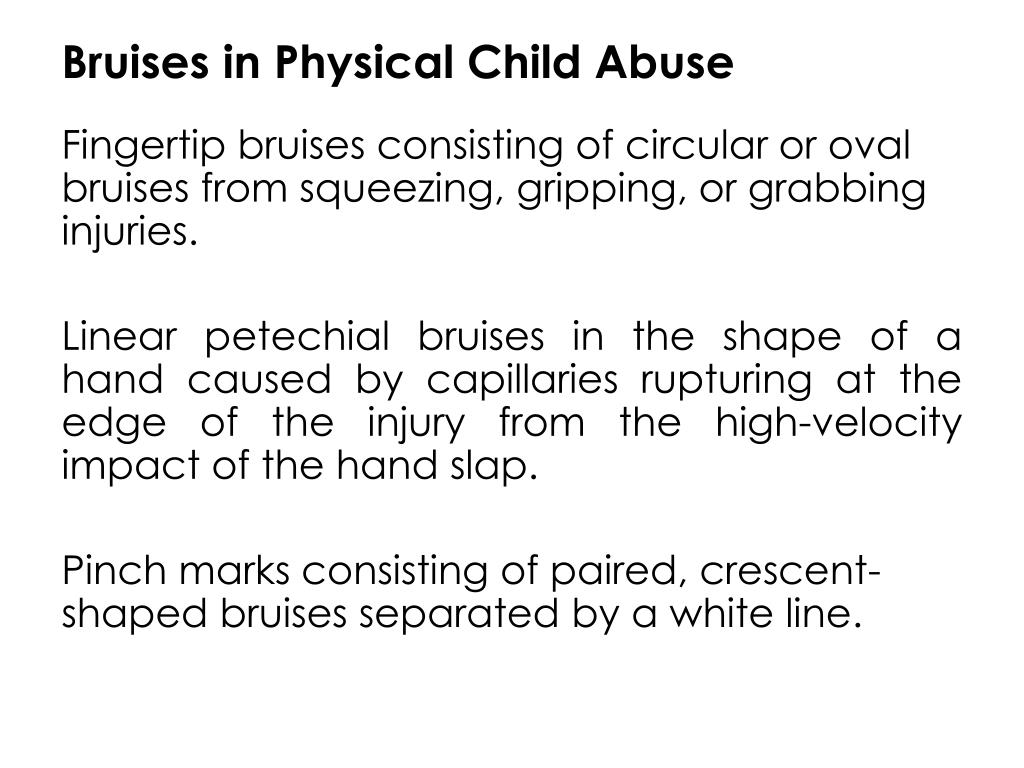 Bruises in Physical Child Abuse

Fingertip bruises consisting of circular or oval bruises from squeezing, gripping, or grabbing injuries.

Linear petechial bruises in the shape of a hand caused by capillaries rupturing at the edge of the injury from the high-velocity impact of the hand slap.

Pinch marks consisting of paired, crescent-shaped bruises separated by a white line.